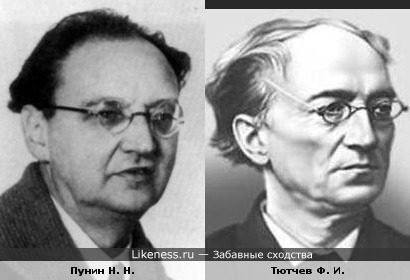 Likeness.ru — Забавные сходства

Пунин Н. Н.

Тютчев Ф. И.